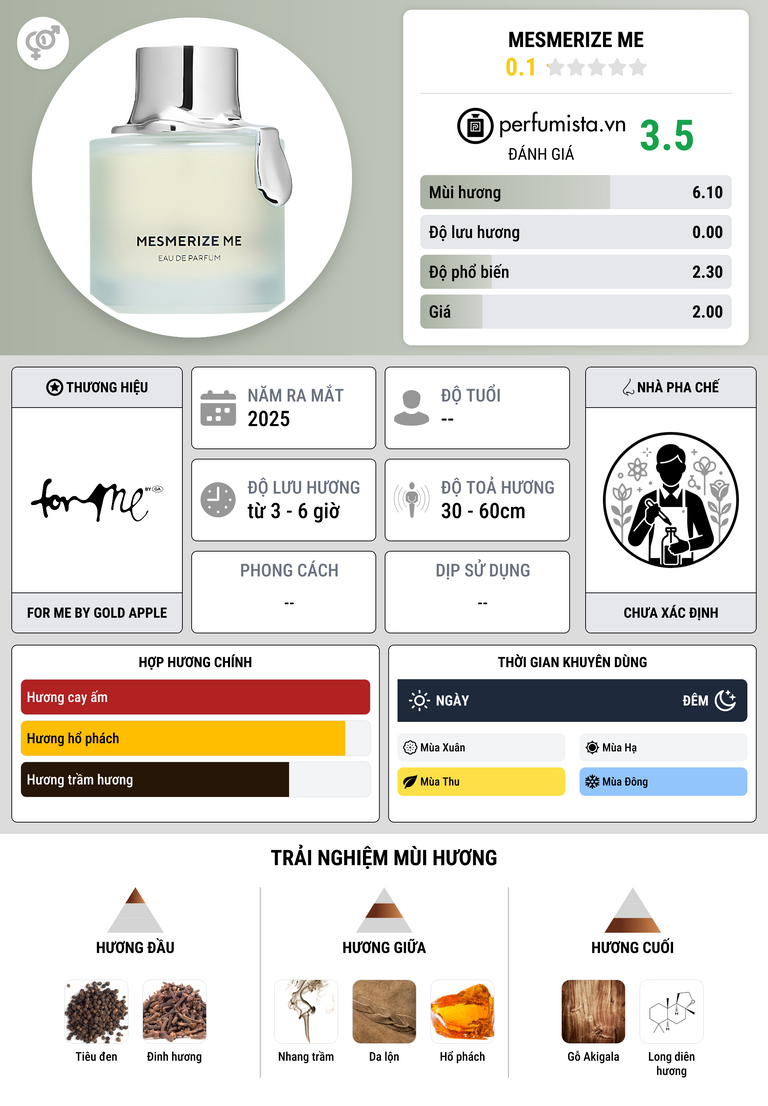 MESMERIZE ME
EAU DE PARFUM

MESMERIZE ME
0.1

perfumista.vn
ĐÁNH GIÁ
3.5

Mùi hương 6.10
Độ lưu hương 0.00
Độ phổ biến 2.30
Giá 2.00

THƯƠNG HIỆU
for me BY GA
FOR ME BY GOLD APPLE

NĂM RA MẮT
2025

ĐỘ TUỔI
--

ĐỘ LƯU HƯƠNG
từ 3 - 6 giờ

ĐỘ TOẢ HƯƠNG
30 - 60cm

PHONG CÁCH
--

DỊP SỬ DỤNG
--

NHÀ PHA CHẾ
CHƯA XÁC ĐỊNH

HỢP HƯƠNG CHÍNH
Hương cay ấm
Hương hổ phách
Hương trầm hương

THỜI GIAN KHUYÊN DÙNG
NGÀY
ĐÊM
Mùa Xuân
Mùa Hạ
Mùa Thu
Mùa Đông

TRẢI NGHIỆM MÙI HƯƠNG

HƯƠNG ĐẦU
Tiêu đen
Đinh hương

HƯƠNG GIỮA
Nhang trầm
Da lộn
Hổ phách

HƯƠNG CUỐI
Gỗ Akigala
Long diên hương